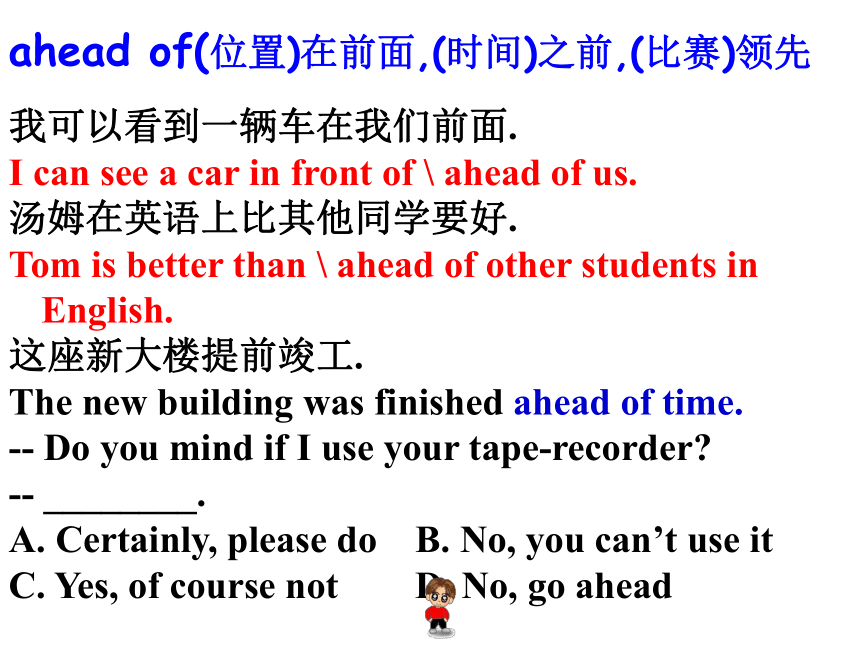 ahead of(位置)在前面,(时间)之前,(比赛)领先

我可以看到一辆车在我们前面.
I can see a car in front of \ ahead of us.
汤姆在英语上比其他同学要好.
Tom is better than \ ahead of other students in English.
这座新大楼提前竣工.
The new building was finished ahead of time.
-- Do you mind if I use your tape-recorder?
-- ________.
A. Certainly, please do B. No, you can’t use it
C. Yes, of course not D. No, go ahead